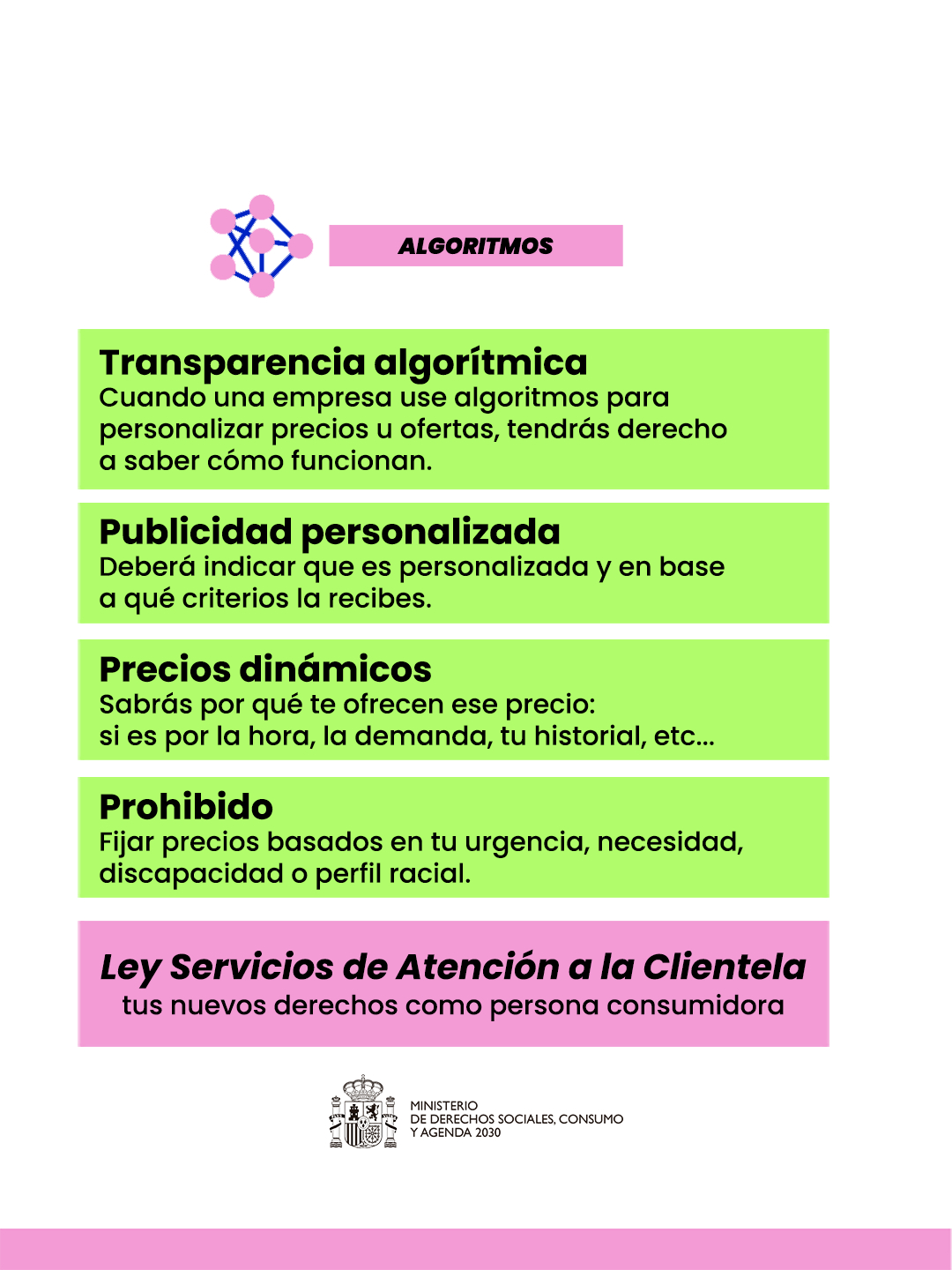 ALGORITMOS

Transparencia algorítmica
Cuando una empresa use algoritmos para personalizar precios u ofertas, tendrás derecho a saber cómo funcionan.

Publicidad personalizada
Deberá indicar que es personalizada y en base a qué criterios la recibes.

Precios dinámicos
Sabrás por qué te ofrecen ese precio: si es por la hora, la demanda, tu historial, etc...

Prohibido
Fijar precios basados en tu urgencia, necesidad, discapacidad o perfil racial.

Ley Servicios de Atención a la Clientela
tus nuevos derechos como persona consumidora

MINISTERIO
DE DERECHOS SOCIALES, CONSUMO
Y AGENDA 2030